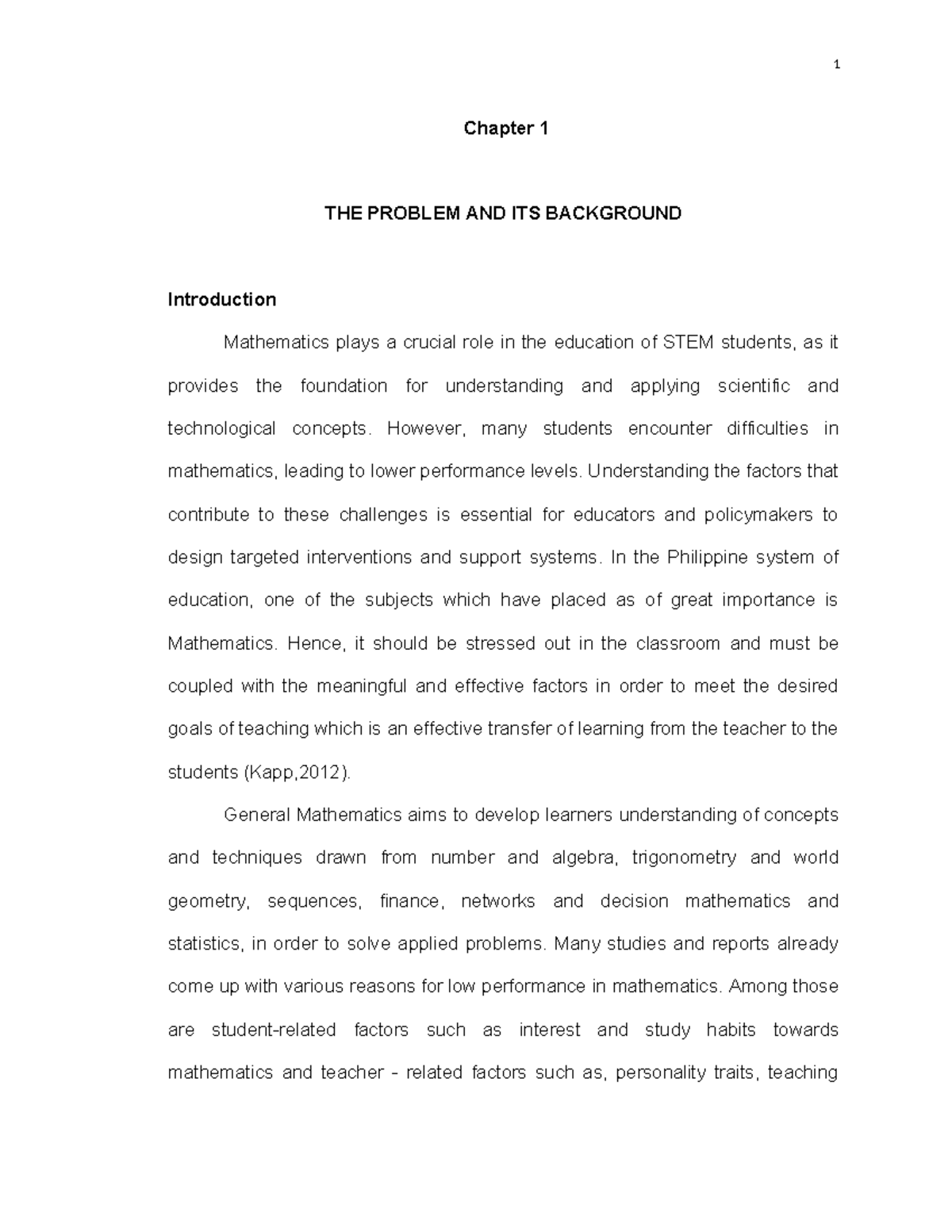 1

Chapter 1

THE PROBLEM AND ITS BACKGROUND

Introduction

Mathematics plays a crucial role in the education of STEM students, as it provides the foundation for understanding and applying scientific and technological concepts. However, many students encounter difficulties in mathematics, leading to lower performance levels. Understanding the factors that contribute to these challenges is essential for educators and policymakers to design targeted interventions and support systems. In the Philippine system of education, one of the subjects which have placed as of great importance is Mathematics. Hence, it should be stressed out in the classroom and must be coupled with the meaningful and effective factors in order to meet the desired goals of teaching which is an effective transfer of learning from the teacher to the students (Kapp,2012).

General Mathematics aims to develop learners understanding of concepts and techniques drawn from number and algebra, trigonometry and world geometry, sequences, finance, networks and decision mathematics and statistics, in order to solve applied problems. Many studies and reports already come up with various reasons for low performance in mathematics. Among those are student-related factors such as interest and study habits towards mathematics and teacher - related factors such as, personality traits, teaching